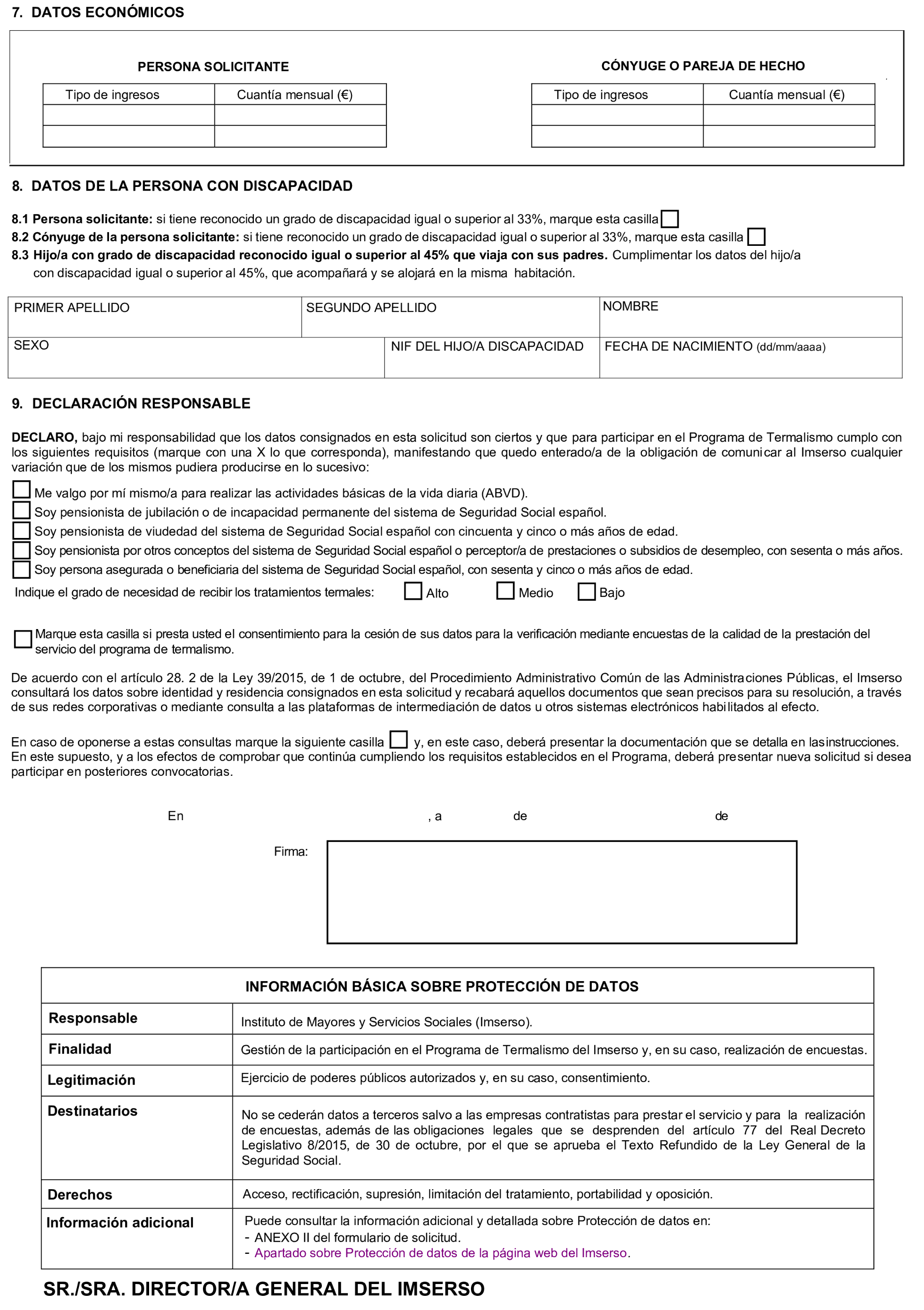 7. DATOS ECONÓMICOS

PERSONA SOLICITANTE

| Tipo de ingresos | Cuantía mensual (€) |
|---|---|
| | |
| | |

CÓNYUGE O PAREJA DE HECHO

| Tipo de ingresos | Cuantía mensual (€) |
|---|---|
| | |
| | |

8. DATOS DE LA PERSONA CON DISCAPACIDAD

8.1 Persona solicitante: si tiene reconocido un grado de discapacidad igual o superior al 33%, marque esta casilla
8.2 Cónyuge de la persona solicitante: si tiene reconocido un grado de discapacidad igual o superior al 33%, marque esta casilla
8.3 Hijo/a con grado de discapacidad reconocido igual o superior al 45% que viaja con sus padres. Cumplimentar los datos del hijo/a con discapacidad igual o superior al 45%, que acompañará y se alojará en la misma habitación.

| PRIMER APELLIDO | SEGUNDO APELLIDO | NOMBRE |
|---|---|---|
| SEXO | NIF DEL HIJO/A DISCAPACIDAD | FECHA DE NACIMIENTO (dd/mm/aaaa) |

9. DECLARACIÓN RESPONSABLE

DECLARO, bajo mi responsabilidad que los datos consignados en esta solicitud son ciertos y que para participar en el Programa de Termalismo cumplo con los siguientes requisitos (marque con una X lo que corresponda), manifestando que quedo enterado/a de la obligación de comunicar al Imserso cualquier variación que de los mismos pudiera producirse en lo sucesivo:

Me valgo por mí mismo/a para realizar las actividades básicas de la vida diaria (ABVD).
Soy pensionista de jubilación o de incapacidad permanente del sistema de Seguridad Social español.
Soy pensionista de viudedad del sistema de Seguridad Social español con cincuenta y cinco o más años de edad.
Soy pensionista por otros conceptos del sistema de Seguridad Social español o perceptor/a de prestaciones o subsidios de desempleo, con sesenta o más años.
Soy persona asegurada o beneficiaria del sistema de Seguridad Social español, con sesenta y cinco o más años de edad.
Indique el grado de necesidad de recibir los tratamientos termales: Alto Medio Bajo

Marque esta casilla si presta usted el consentimiento para la cesión de sus datos para la verificación mediante encuestas de la calidad de la prestación del servicio del programa de termalismo.

De acuerdo con el artículo 28. 2 de la Ley 39/2015, de 1 de octubre, del Procedimiento Administrativo Común de las Administraciones Públicas, el Imserso consultará los datos sobre identidad y residencia consignados en esta solicitud y recabará aquellos documentos que sean precisos para su resolución, a través de sus redes corporativas o mediante consulta a las plataformas de intermediación de datos u otros sistemas electrónicos habilitados al efecto.

En caso de oponerse a estas consultas marque la siguiente casilla y, en este caso, deberá presentar la documentación que se detalla en lasinstrucciones. En este supuesto, y a los efectos de comprobar que continúa cumpliendo los requisitos establecidos en el Programa, deberá presentar nueva solicitud si desea participar en posteriores convocatorias.

En , a de de

Firma:

| INFORMACIÓN BÁSICA SOBRE PROTECCIÓN DE DATOS | |
|---|---|
| Responsable | Instituto de Mayores y Servicios Sociales (Imserso). |
| Finalidad | Gestión de la participación en el Programa de Termalismo del Imserso y, en su caso, realización de encuestas. |
| Legitimación | Ejercicio de poderes públicos autorizados y, en su caso, consentimiento. |
| Destinatarios | No se cederán datos a terceros salvo a las empresas contratistas para prestar el servicio y para la realización de encuestas, además de las obligaciones legales que se desprenden del artículo 77 del Real Decreto Legislativo 8/2015, de 30 de octubre, por el que se aprueba el Texto Refundido de la Ley General de la Seguridad Social. |
| Derechos | Acceso, rectificación, supresión, limitación del tratamiento, portabilidad y oposición. |
| Información adicional | Puede consultar la información adicional y detallada sobre Protección de datos en: - ANEXO II del formulario de solicitud. - Apartado sobre Protección de datos de la página web del Imserso. |

SR./SRA. DIRECTOR/A GENERAL DEL IMSERSO